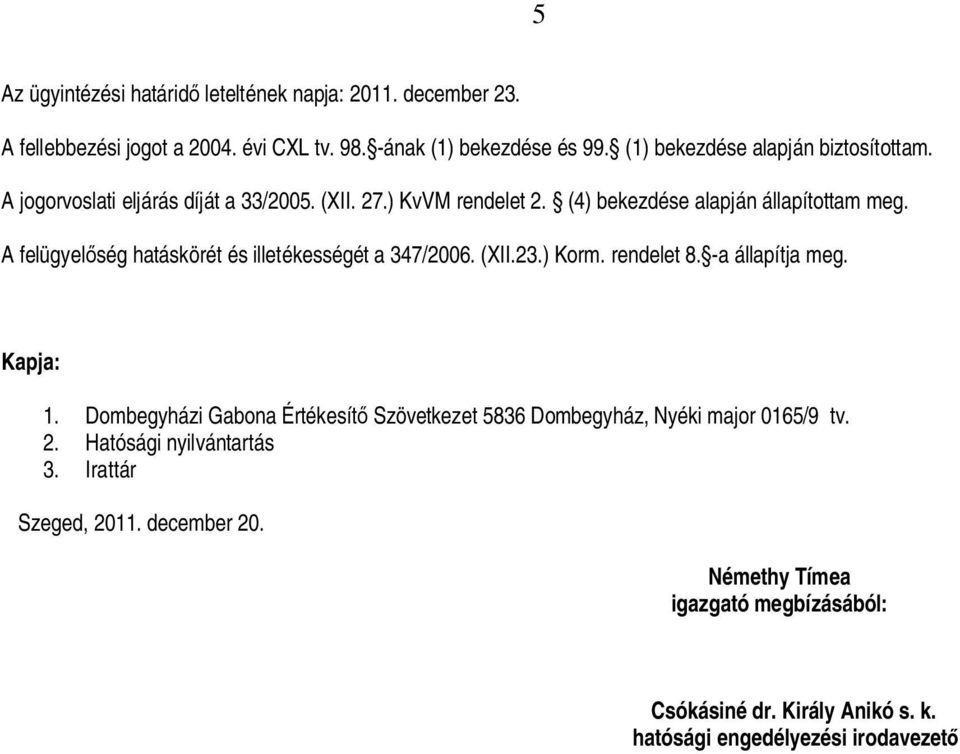 5

Az ügyintézési határidő leteltének napja: 2011. december 23.

A fellebbezési jogot a 2004. évi CXL tv. 98.§-ának (1) bekezdése és 99.§ (1) bekezdése alapján biztosítottam.

A jogorvoslati eljárás díját a 33/2005. (XII. 27.) KvVM rendelet 2. § (4) bekezdése alapján állapítottam meg.

A felügyelőség hatáskörét és illetékességét a 347/2006. (XII.23.) Korm. rendelet 8.§-a állapítja meg.

Kapja:

1. Dombegyházi Gabona Értékesítő Szövetkezet 5836 Dombegyház, Nyéki major 0165/9 tv.
2. Hatósági nyilvántartás
3. Irattár

Szeged, 2011. december 20.

Némethy Tímea
igazgató megbízásából:

Csókásiné dr. Király Anikó s. k.
hatósági engedélyezési irodavezető